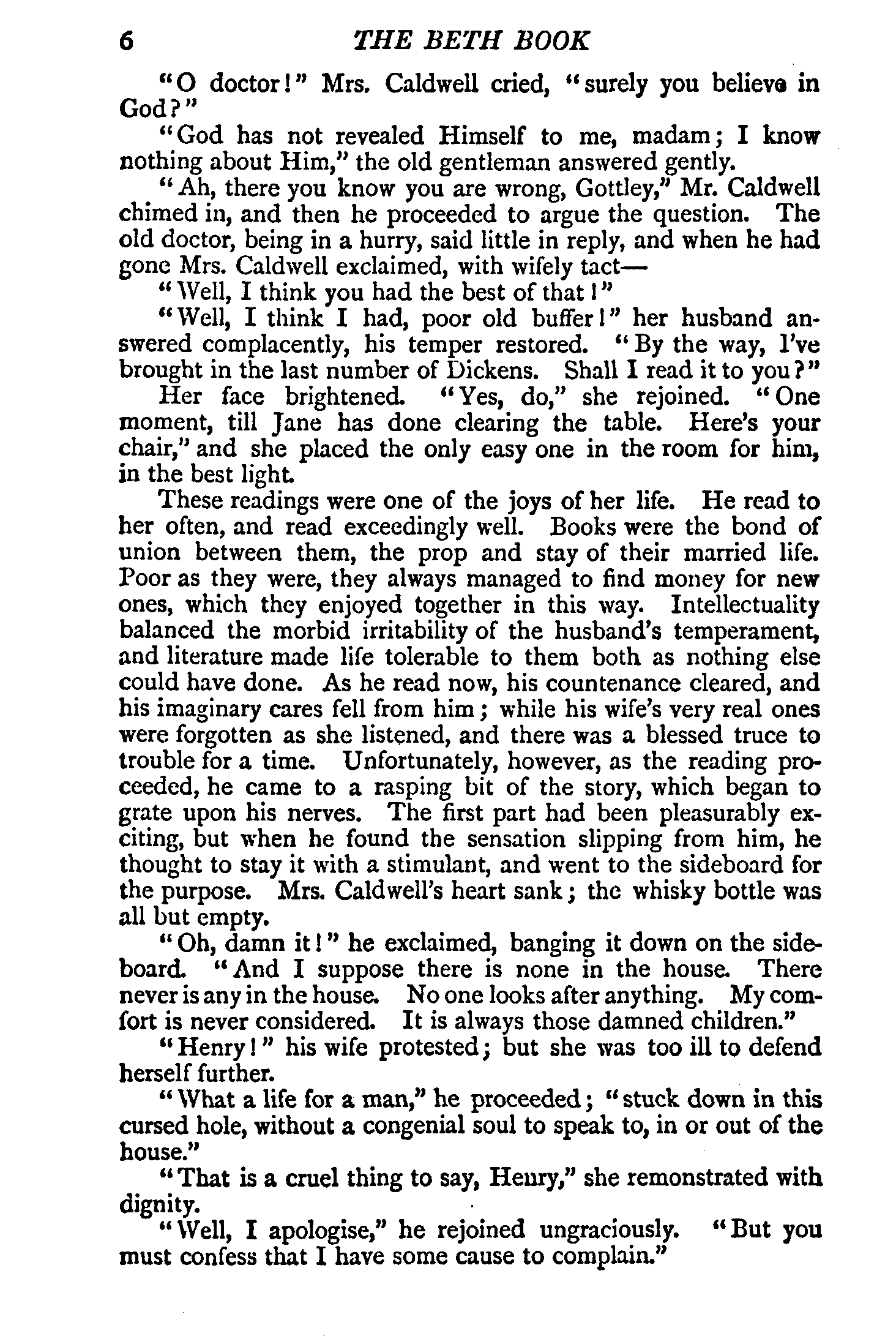 6 THE BETH BOOK

"O doctor!" Mrs. Caldwell cried, "surely you believe in God?"

"God has not revealed Himself to me, madam; I know nothing about Him," the old gentleman answered gently.

"Ah, there you know you are wrong, Gottley," Mr. Caldwell chimed in, and then he proceeded to argue the question. The old doctor, being in a hurry, said little in reply, and when he had gone Mrs. Caldwell exclaimed, with wifely tact—

"Well, I think you had the best of that!"

"Well, I think I had, poor old buffer!" her husband answered complacently, his temper restored. "By the way, I've brought in the last number of Dickens. Shall I read it to you?"

Her face brightened. "Yes, do," she rejoined. "One moment, till Jane has done clearing the table. Here's your chair," and she placed the only easy one in the room for him, in the best light.

These readings were one of the joys of her life. He read to her often, and read exceedingly well. Books were the bond of union between them, the prop and stay of their married life. Poor as they were, they always managed to find money for new ones, which they enjoyed together in this way. Intellectuality balanced the morbid irritability of the husband's temperament, and literature made life tolerable to them both as nothing else could have done. As he read now, his countenance cleared, and his imaginary cares fell from him; while his wife's very real ones were forgotten as she listened, and there was a blessed truce to trouble for a time. Unfortunately, however, as the reading proceeded, he came to a rasping bit of the story, which began to grate upon his nerves. The first part had been pleasurably exciting, but when he found the sensation slipping from him, he thought to stay it with a stimulant, and went to the sideboard for the purpose. Mrs. Caldwell's heart sank; the whisky bottle was all but empty.

"Oh, damn it!" he exclaimed, banging it down on the sideboard. "And I suppose there is none in the house. There never is any in the house. No one looks after anything. My comfort is never considered. It is always those damned children."

"Henry!" his wife protested; but she was too ill to defend herself further.

"What a life for a man," he proceeded; "stuck down in this cursed hole, without a congenial soul to speak to, in or out of the house."

"That is a cruel thing to say, Henry," she remonstrated with dignity.

"Well, I apologise," he rejoined ungraciously. "But you must confess that I have some cause to complain."